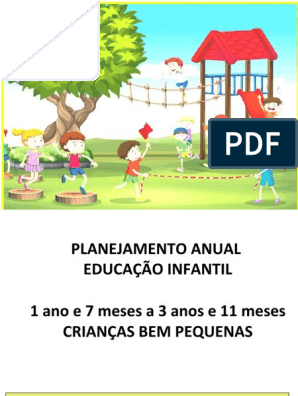 PDF

PLANEJAMENTO ANUAL
EDUCAÇÃO INFANTIL

1 ano e 7 meses a 3 anos e 11 meses
CRIANÇAS BEM PEQUENAS